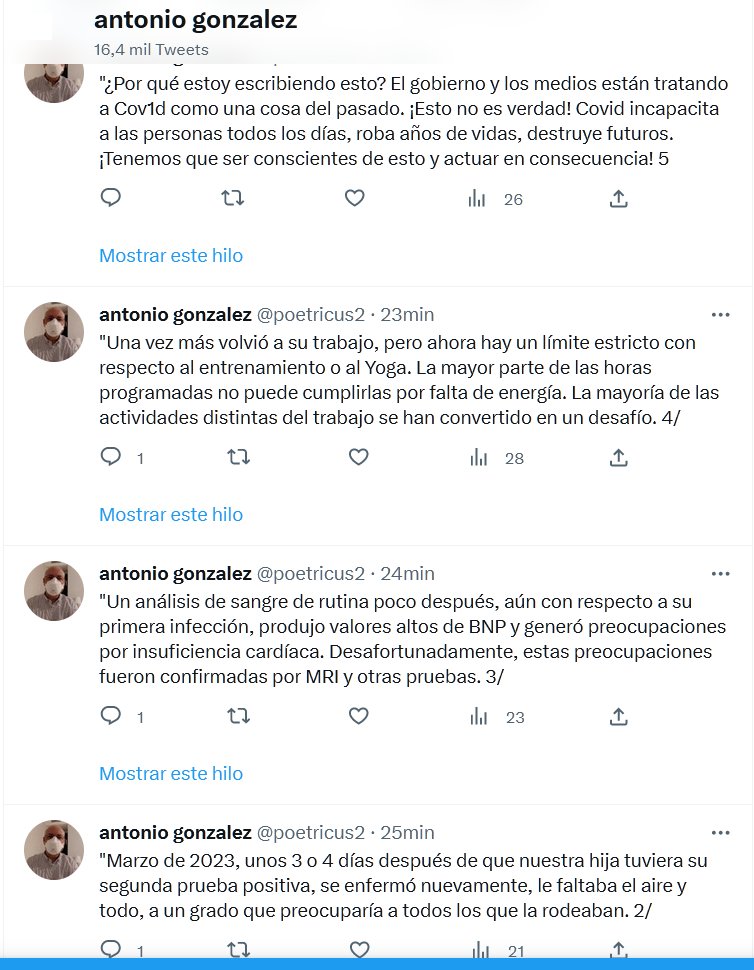 antonio gonzalez
16,4 mil Tweets

"¿Por qué estoy escribiendo esto? El gobierno y los medios están tratando a Cov1d como una cosa del pasado. ¡Esto no es verdad! Covid incapacita a las personas todos los días, roba años de vidas, destruye futuros. ¡Tenemos que ser conscientes de esto y actuar en consecuencia! 5

26

Mostrar este hilo

antonio gonzalez @poetricus2 · 23min
"Una vez más volvió a su trabajo, pero ahora hay un límite estricto con respecto al entrenamiento o al Yoga. La mayor parte de las horas programadas no puede cumplirlas por falta de energía. La mayoría de las actividades distintas del trabajo se han convertido en un desafío. 4/

1 28

Mostrar este hilo

antonio gonzalez @poetricus2 · 24min
"Un análisis de sangre de rutina poco después, aún con respecto a su primera infección, produjo valores altos de BNP y generó preocupaciones por insuficiencia cardíaca. Desafortunadamente, estas preocupaciones fueron confirmadas por MRI y otras pruebas. 3/

1 23

Mostrar este hilo

antonio gonzalez @poetricus2 · 25min
"Marzo de 2023, unos 3 o 4 días después de que nuestra hija tuviera su segunda prueba positiva, se enfermó nuevamente, le faltaba el aire y todo, a un grado que preocuparía a todos los que la rodeaban. 2/

1 21